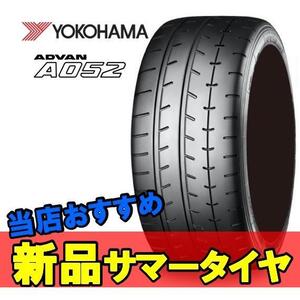 YOKOHAMA

ADVAN
A052

当店おすすめ

新品サマータイヤ